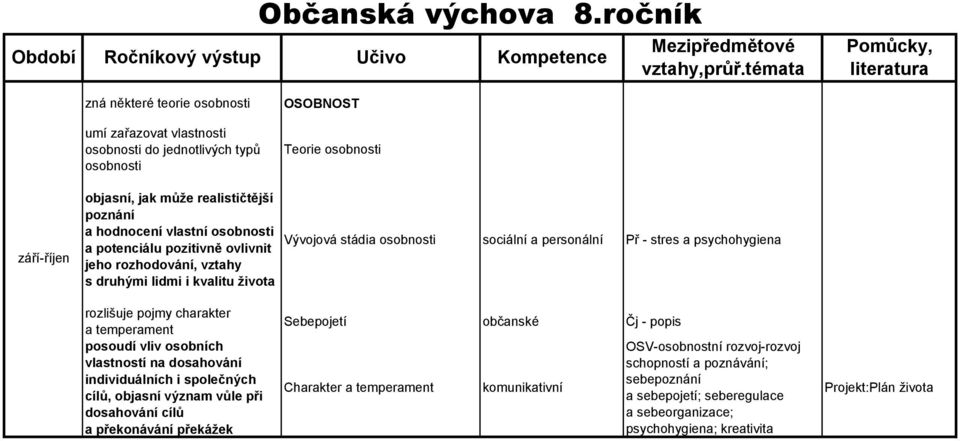 Občanská výchova 8.ročník

| Období | Ročníkový výstup | Učivo | Kompetence | Mezipředmětové vztahy,průř.témata | Pomůcky, literatura |
|---|---|---|---|---|---|
| září-říjen | zná některé teorie osobnosti | OSOBNOST | | | |
| | umí zařazovat vlastnosti osobnosti do jednotlivých typů osobnosti | Teorie osobnosti | | | |
| | objasní, jak může realističtější poznání a hodnocení vlastní osobnosti a potenciálu pozitivně ovlivnit jeho rozhodování, vztahy s druhými lidmi i kvalitu života | Vývojová stádia osobnosti | sociální a personální | Př - stres a psychohygiena | |
| | rozlišuje pojmy charakter a temperament | Sebepojetí | občanské | Čj - popis | |
| | posoudí vliv osobních vlastností na dosahování individuálních i společných cílů, objasní význam vůle při dosahování cílů a překonávání překážek | Charakter a temperament | komunikativní | OSV-osobnostní rozvoj-rozvoj schopností a poznávání; sebepoznání a sebepojetí; seberegulace a sebeorganizace; psychohygiena; kreativita | Projekt:Plán života |